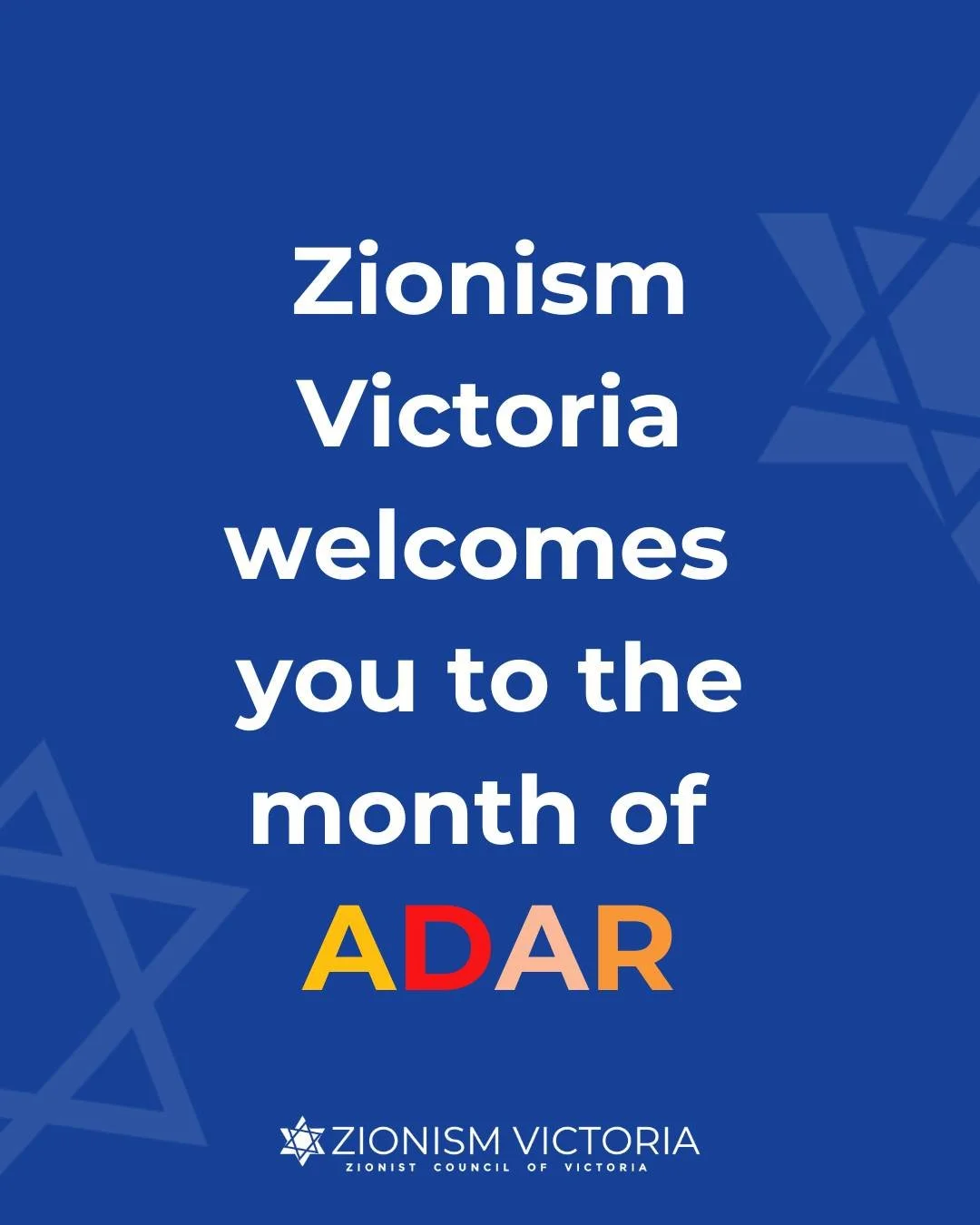 Zionism Victoria welcomes you to the month of ADAR

ZIONISM VICTORIA
ZIONIST COUNCIL OF VICTORIA